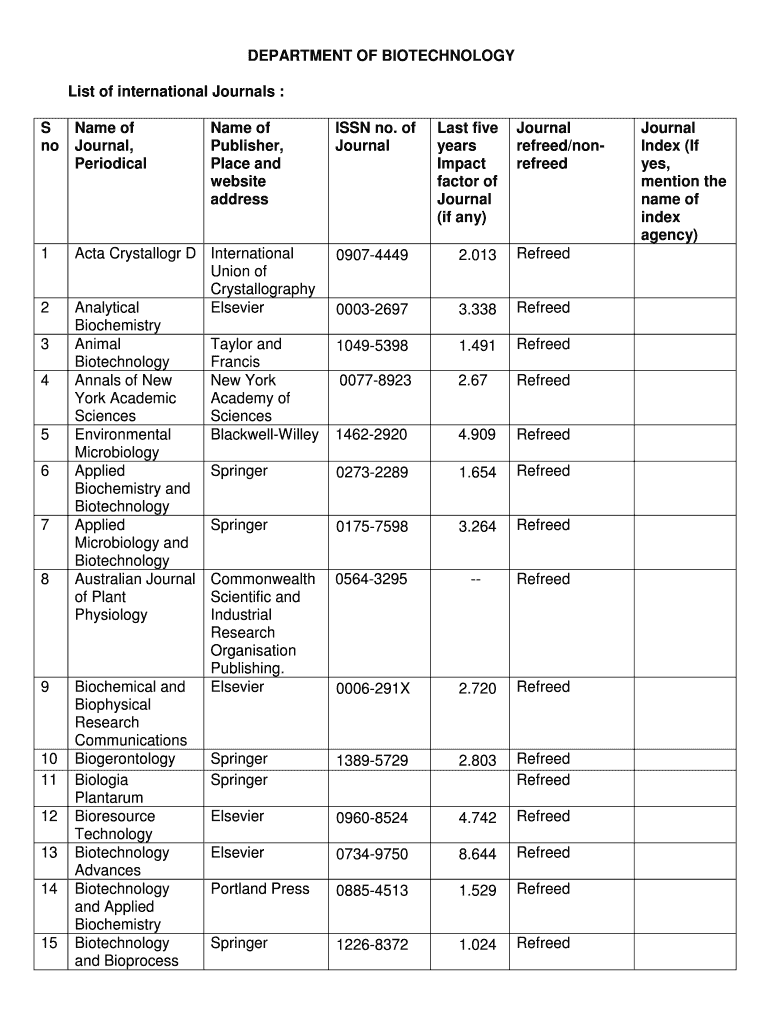 DEPARTMENT OF BIOTECHNOLOGY

List of international Journals :

| S no | Name of Journal, Periodical | Name of Publisher, Place and website address | ISSN no. of Journal | Last five years Impact factor of Journal (if any) | Journal refreed/non-refreed | Journal Index (If yes, mention the name of index agency) |
|---|---|---|---|---|---|---|
| 1 | Acta Crystallogr D | International Union of Crystallography | 0907-4449 | 2.013 | Refreed | |
| 2 | Analytical Biochemistry | Elsevier | 0003-2697 | 3.338 | Refreed | |
| 3 | Animal Biotechnology | Taylor and Francis | 1049-5398 | 1.491 | Refreed | |
| 4 | Annals of New York Academic Sciences | New York Academy of Sciences | 0077-8923 | 2.67 | Refreed | |
| 5 | Environmental Microbiology | Blackwell-Willey | 1462-2920 | 4.909 | Refreed | |
| 6 | Applied Biochemistry and Biotechnology | Springer | 0273-2289 | 1.654 | Refreed | |
| 7 | Applied Microbiology and Biotechnology | Springer | 0175-7598 | 3.264 | Refreed | |
| 8 | Australian Journal of Plant Physiology | Commonwealth Scientific and Industrial Research Organisation Publishing. | 0564-3295 | -- | Refreed | |
| 9 | Biochemical and Biophysical Research Communications | Elsevier | 0006-291X | 2.720 | Refreed | |
| 10 | Biogerontology | Springer | 1389-5729 | 2.803 | Refreed | |
| 11 | Biologia Plantarum | Springer | | | Refreed | |
| 12 | Bioresource Technology | Elsevier | 0960-8524 | 4.742 | Refreed | |
| 13 | Biotechnology Advances | Elsevier | 0734-9750 | 8.644 | Refreed | |
| 14 | Biotechnology and Applied Biochemistry | Portland Press | 0885-4513 | 1.529 | Refreed | |
| 15 | Biotechnology and Bioprocess | Springer | 1226-8372 | 1.024 | Refreed | |